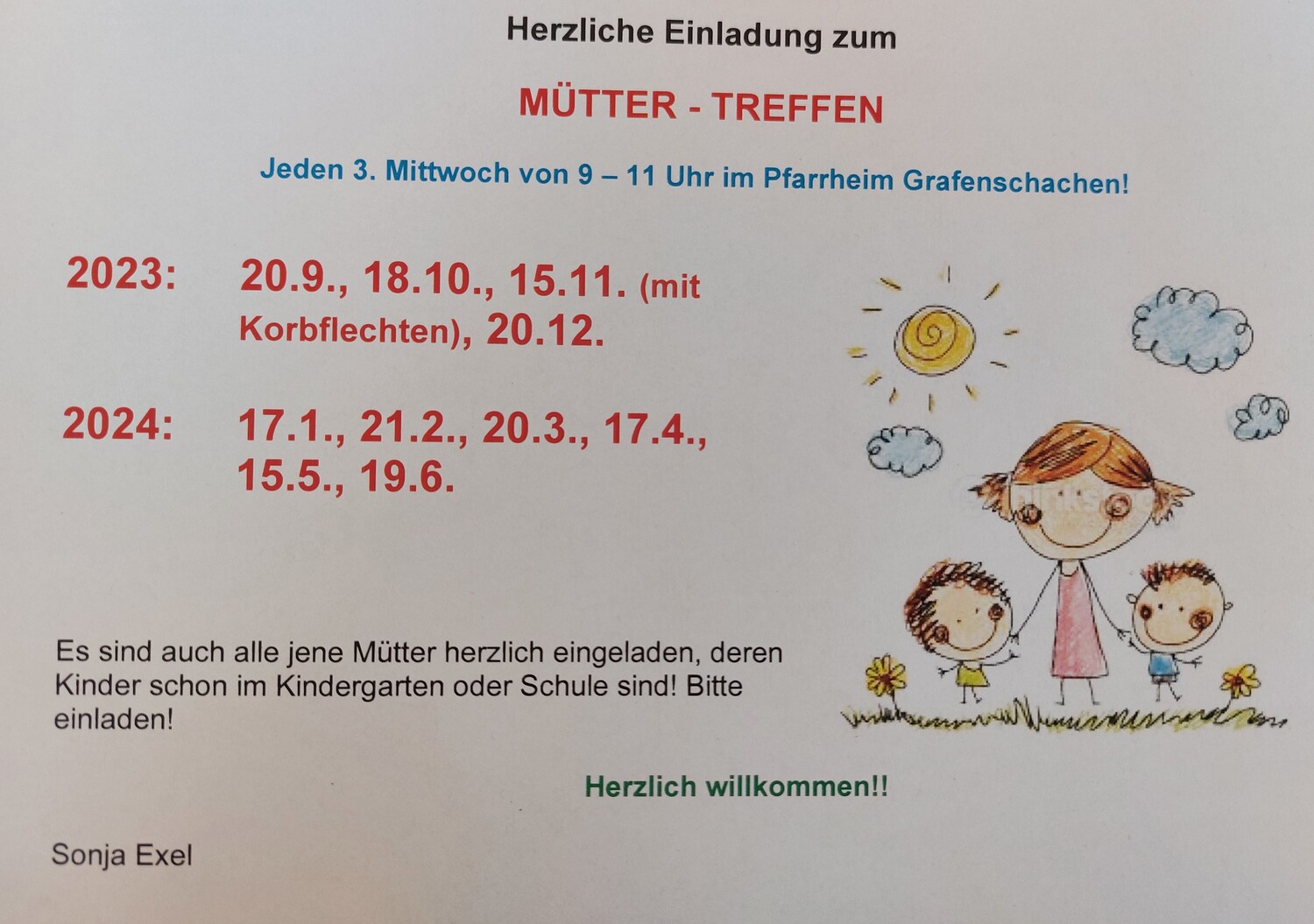 Herzliche Einladung zum

MÜTTER - TREFFEN

Jeden 3. Mittwoch von 9 – 11 Uhr im Pfarrheim Grafenschachen!

2023: 20.9., 18.10., 15.11. (mit Korbflechten), 20.12.

2024: 17.1., 21.2., 20.3., 17.4., 15.5., 19.6.

Es sind auch alle jene Mütter herzlich eingeladen, deren Kinder schon im Kindergarten oder Schule sind! Bitte einladen!

Herzlich willkommen!!

Sonja Exel